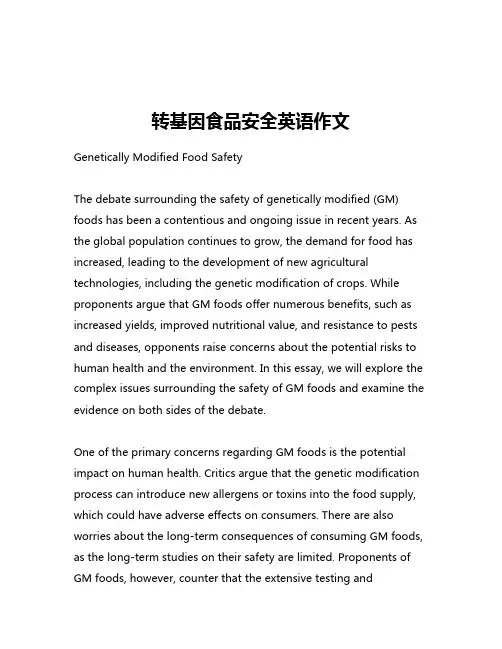 转基因食品安全英语作文

Genetically Modified Food Safety

The debate surrounding the safety of genetically modified (GM) foods has been a contentious and ongoing issue in recent years. As the global population continues to grow, the demand for food has increased, leading to the development of new agricultural technologies, including the genetic modification of crops. While proponents argue that GM foods offer numerous benefits, such as increased yields, improved nutritional value, and resistance to pests and diseases, opponents raise concerns about the potential risks to human health and the environment. In this essay, we will explore the complex issues surrounding the safety of GM foods and examine the evidence on both sides of the debate.

One of the primary concerns regarding GM foods is the potential impact on human health. Critics argue that the genetic modification process can introduce new allergens or toxins into the food supply, which could have adverse effects on consumers. There are also worries about the long-term consequences of consuming GM foods, as the long-term studies on their safety are limited. Proponents of GM foods, however, counter that the extensive testing and